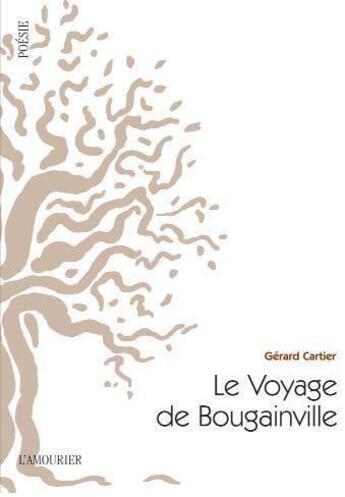 POÉSIE

Gérard Cartier

Le Voyage de Bougainville

L'AMOURIER